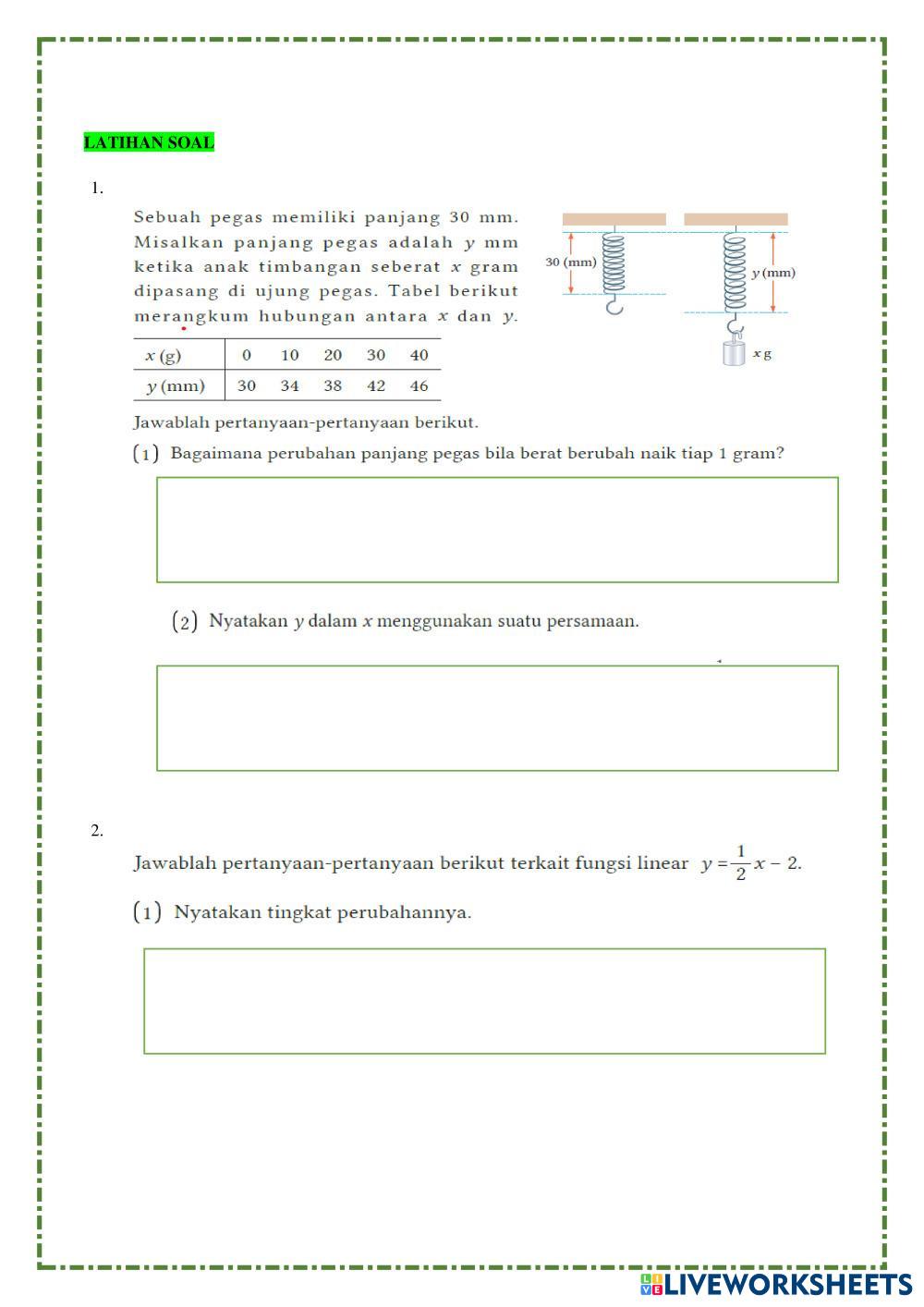 LATIHAN SOAL

1.

Sebuah pegas memiliki panjang 30 mm. Misalkan panjang pegas adalah $y$ mm ketika anak timbangan seberat $x$ gram dipasang di ujung pegas. Tabel berikut merangkum hubungan antara $x$ dan $y$.

30 (mm)

$y$ (mm)

$x$ g

| $x$ (g) | 0 | 10 | 20 | 30 | 40 |
|---|---|---|---|---|---|
| $y$ (mm) | 30 | 34 | 38 | 42 | 46 |

Jawablah pertanyaan-pertanyaan berikut.

(1) Bagaimana perubahan panjang pegas bila berat berubah naik tiap 1 gram?

(2) Nyatakan $y$ dalam $x$ menggunakan suatu persamaan.

2.

Jawablah pertanyaan-pertanyaan berikut terkait fungsi linear $y = \frac{1}{2}x - 2$.

(1) Nyatakan tingkat perubahannya.

LIVEWORKSHEETS